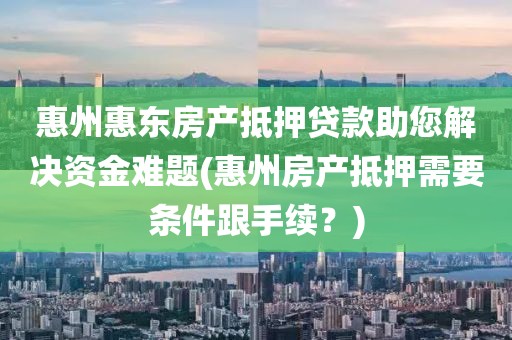 惠州惠东房产抵押贷款助您解决资金难题(惠州房产抵押需要条件跟手续？)